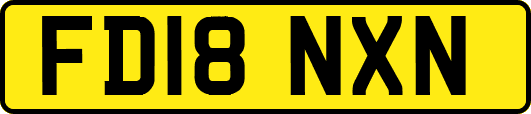 FD18 NXN